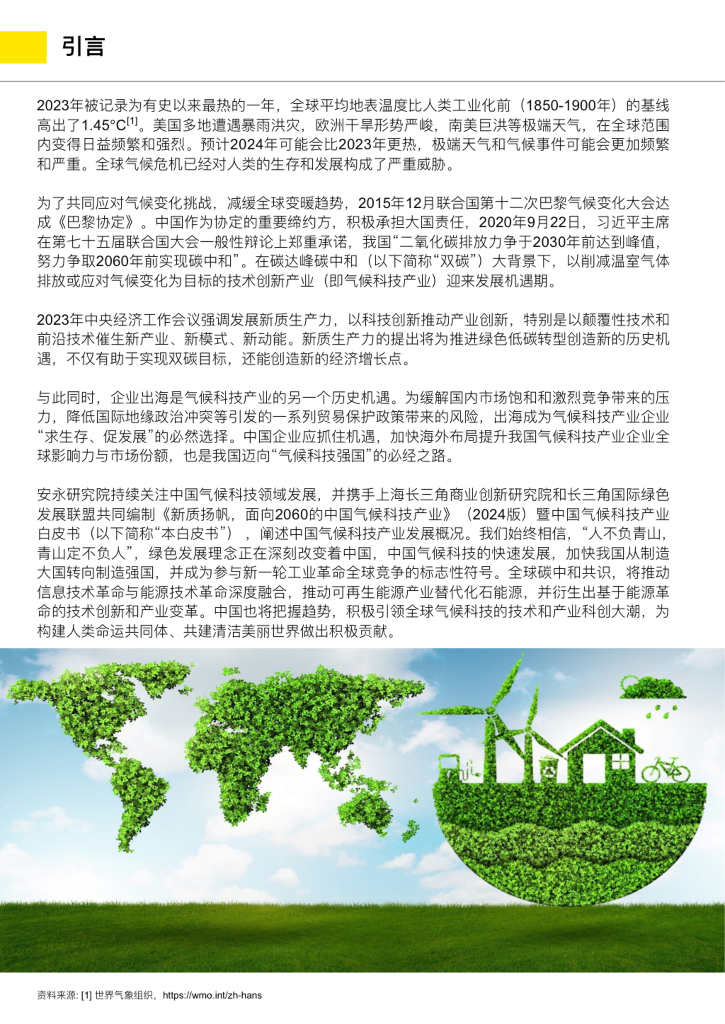 引言

2023年被记录为有史以来最热的一年，全球平均地表温度比人类工业化前（1850-1900年）的基线高出了1.45°C$^{[1]}$。美国多地遭遇暴雨洪灾，欧洲干旱形势严峻，南美巨洪等极端天气，在全球范围内变得日益频繁和强烈。预计2024年可能会比2023年更热，极端天气和气候事件可能会更加频繁和严重。全球气候危机已经对人类的生存和发展构成了严重威胁。

为了共同应对气候变化挑战，减缓全球变暖趋势，2015年12月联合国第十二次巴黎气候变化大会达成《巴黎协定》。中国作为协定的重要缔约方，积极承担大国责任，2020年9月22日，习近平主席在第七十五届联合国大会一般性辩论上郑重承诺，我国“二氧化碳排放力争于2030年前达到峰值，努力争取2060年前实现碳中和”。在碳达峰碳中和（以下简称“双碳”）大背景下，以削减温室气体排放或应对气候变化为目标的技术创新产业（即气候科技产业）迎来发展机遇期。

2023年中央经济工作会议强调发展新质生产力，以科技创新推动产业创新，特别是以颠覆性技术和前沿技术催生新产业、新模式、新动能。新质生产力的提出将为推进绿色低碳转型创造新的历史机遇，不仅有助于实现双碳目标，还能创造新的经济增长点。

与此同时，企业出海是气候科技产业的另一个历史机遇。为缓解国内市场饱和和激烈竞争带来的压力，降低国际地缘政治冲突等引发的一系列贸易保护政策带来的风险，出海成为气候科技产业企业“求生存、促发展”的必然选择。中国企业应抓住机遇，加快海外布局提升我国气候科技产业企业全球影响力与市场份额，也是我国迈向“气候科技强国”的必经之路。

安永研究院持续关注中国气候科技领域发展，并携手上海长三角商业创新研究院和长三角国际绿色发展联盟共同编制《新质扬帆，面向2060的中国气候科技产业》（2024版）暨中国气候科技产业白皮书（以下简称“本白皮书”），阐述中国气候科技产业发展概况。我们始终相信，“人不负青山，青山定不负人”，绿色发展理念正在深刻改变着中国，中国气候科技的快速发展，加快我国从制造大国转向制造强国，并成为参与新一轮工业革命全球竞争的标志性符号。全球碳中和共识，将推动信息技术革命与能源技术革命深度融合，推动可再生能源产业替代化石能源，并衍生出基于能源革命的技术创新和产业变革。中国也将把握趋势，积极引领全球气候科技的技术和产业科创大潮，为构建人类命运共同体、共建清洁美丽世界做出积极贡献。

资料来源: [1] 世界气象组织，https://wmo.int/zh-hans